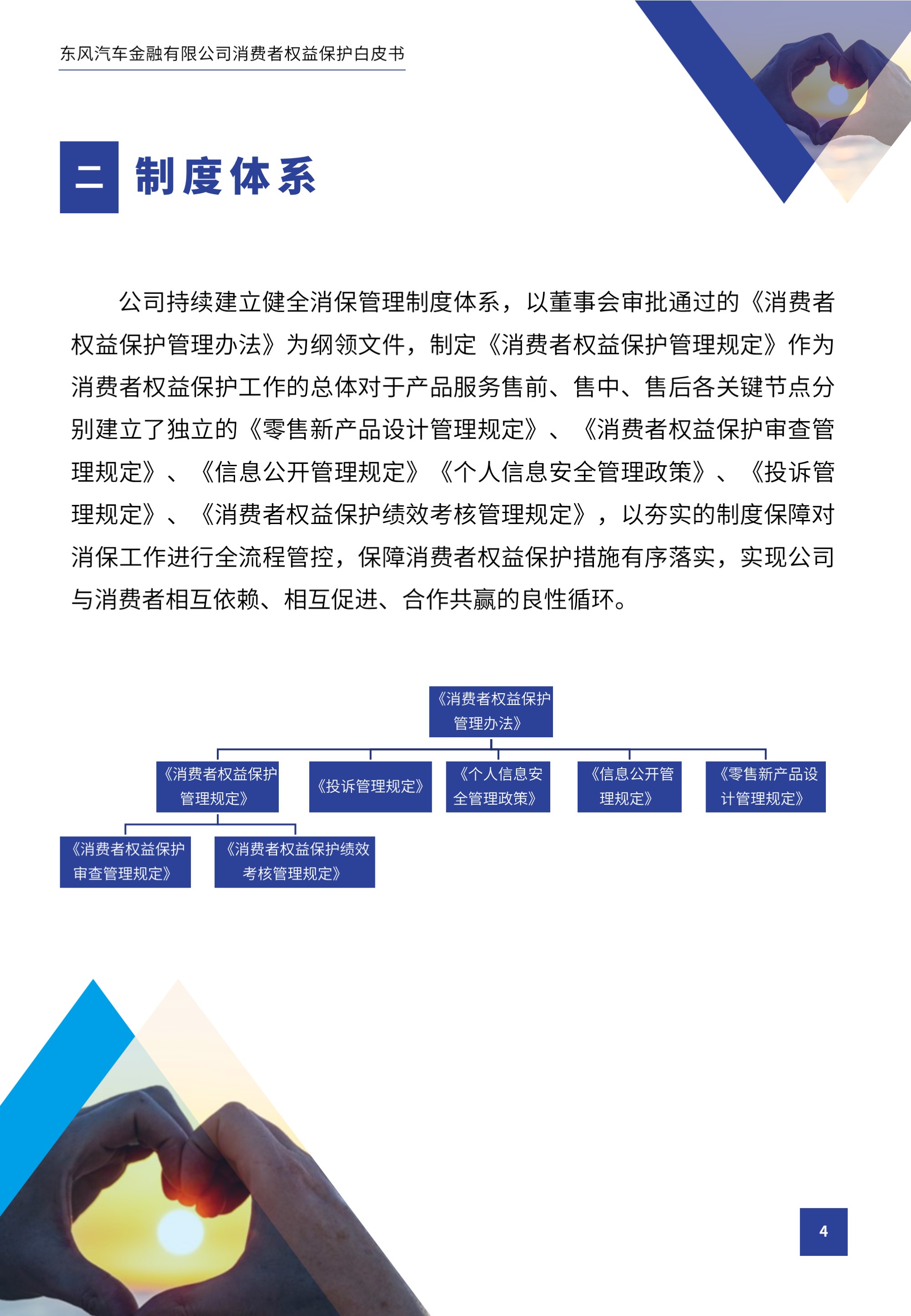 东风汽车金融有限公司消费者权益保护白皮书

二 制度体系

公司持续建立健全消保管理制度体系，以董事会审批通过的《消费者权益保护管理办法》为纲领文件，制定《消费者权益保护管理规定》作为消费者权益保护工作的总体对于产品服务售前、售中、售后各关键节点分别建立了独立的《零售新产品设计管理规定》、《消费者权益保护审查管理规定》、《信息公开管理规定》《个人信息安全管理政策》、《投诉管理规定》、《消费者权益保护绩效考核管理规定》，以夯实的制度保障对消保工作进行全流程管控，保障消费者权益保护措施有序落实，实现公司与消费者相互依赖、相互促进、合作共赢的良性循环。

《消费者权益保护管理办法》

《消费者权益保护管理规定》

《投诉管理规定》

《个人信息安全管理政策》

《信息公开管理规定》

《零售新产品设计管理规定》

《消费者权益保护审查管理规定》

《消费者权益保护绩效考核管理规定》

4